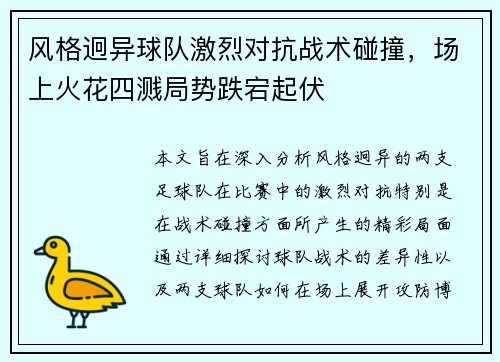 风格迥异球队激烈对抗战术碰撞，场上火花四溅局势跌宕起伏

本文旨在深入分析风格迥异的两支足球队在比赛中的激烈对抗特别是在战术碰撞方面所产生的精彩局面通过详细探讨球队战术的差异性以及两支球队如何在场上展开攻防博